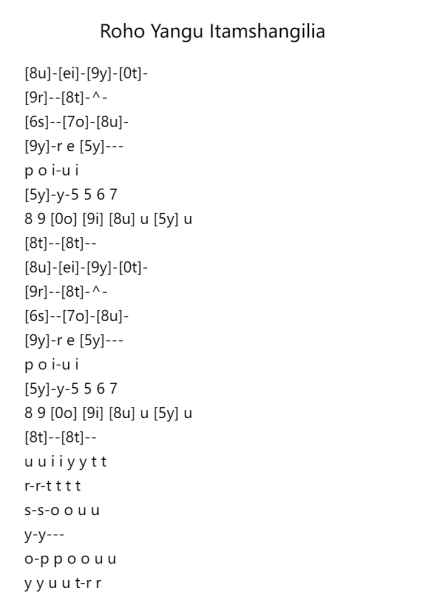 Roho Yangu Itamshangilia

[8u]-[ei]-[9y]-[0t]-
[9r]--[8t]-^-
[6s]--[7o]-[8u]-
[9y]-r e [5y]---
p o i-u i
[5y]-y-5 5 6 7
8 9 [0o] [9i] [8u] u [5y] u
[8t]--[8t]--
[8u]-[ei]-[9y]-[0t]-
[9r]--[8t]-^-
[6s]--[7o]-[8u]-
[9y]-r e [5y]---
p o i-u i
[5y]-y-5 5 6 7
8 9 [0o] [9i] [8u] u [5y] u
[8t]--[8t]--
u u i i y y t t
r-r-t t t t
s-s-o o u u
y-y---
o-p p o o u u
y y u u t-r r